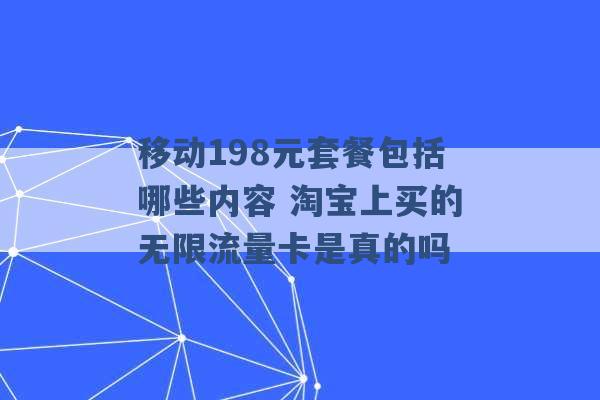 移动198元套餐包括哪些内容 淘宝上买的无限流量卡是真的吗